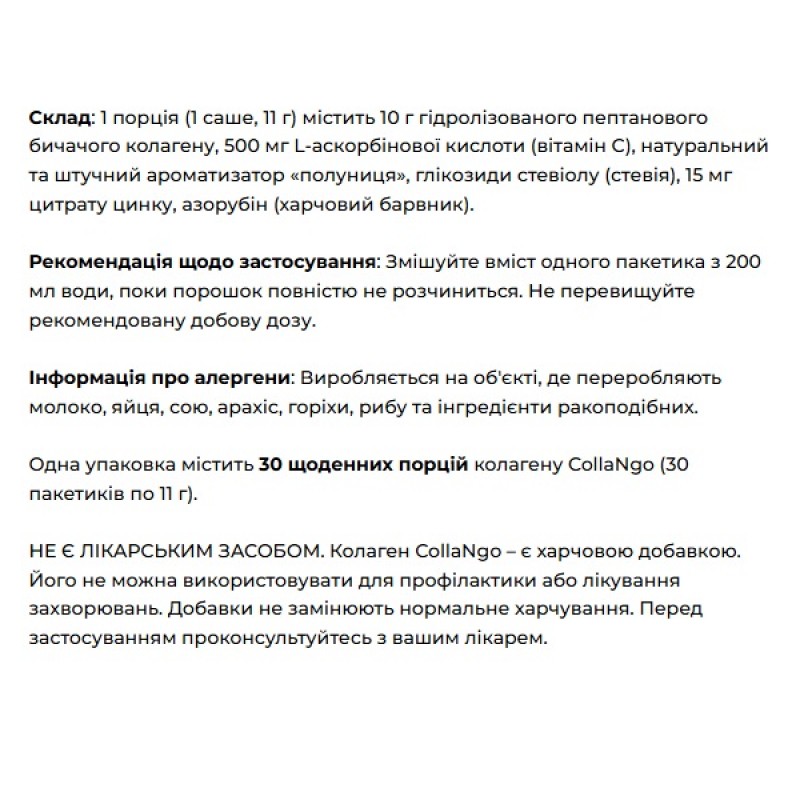 Склад: 1 порція (1 саше, 11 г) містить 10 г гідролізованого пептанового бичачого колагену, 500 мг L-аскорбінової кислоти (вітамін С), натуральний та штучний ароматизатор «полуниця», глікозиди стевіолу (стевія), 15 мг цитрату цинку, азорубін (харчовий барвник).

Рекомендація щодо застосування: Змішуйте вміст одного пакетика з 200 мл води, поки порошок повністю не розчиниться. Не перевищуйте рекомендовану добову дозу.

Інформація про алергени: Виробляється на об'єкті, де переробляють молоко, яйця, сою, арахіс, горіхи, рибу та інгредієнти ракоподібних.

Одна упаковка містить 30 щоденних порцій колагену CollaNgo (30 пакетиків по 11 г).

НЕ Є ЛІКАРСЬКИМ ЗАСОБОМ. Колаген CollaNgo – є харчовою добавкою. Його не можна використовувати для профілактики або лікування захворювань. Добавки не замінюють нормальне харчування. Перед застосуванням проконсультуйтесь з вашим лікарем.